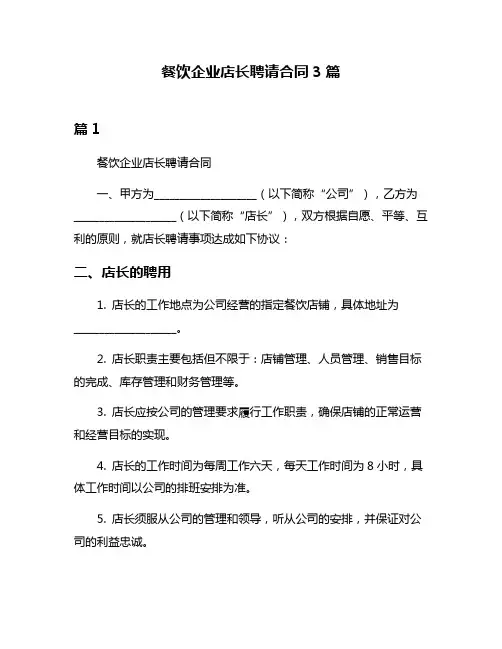 餐饮企业店长聘请合同 3 篇

篇 1

餐饮企业店长聘请合同

一、甲方为__________________（以下简称“公司”），乙方为__________________（以下简称“店长”），双方根据自愿、平等、互利的原则，就店长聘请事项达成如下协议：

二、店长的聘用

1. 店长的工作地点为公司经营的指定餐饮店铺，具体地址为__________________。

2. 店长职责主要包括但不限于：店铺管理、人员管理、销售目标的完成、库存管理和财务管理等。

3. 店长应按公司的管理要求履行工作职责，确保店铺的正常运营和经营目标的实现。

4. 店长的工作时间为每周工作六天，每天工作时间为 8 小时，具体工作时间以公司的排班安排为准。

5. 店长须服从公司的管理和领导，听从公司的安排，并保证对公司的利益忠诚。